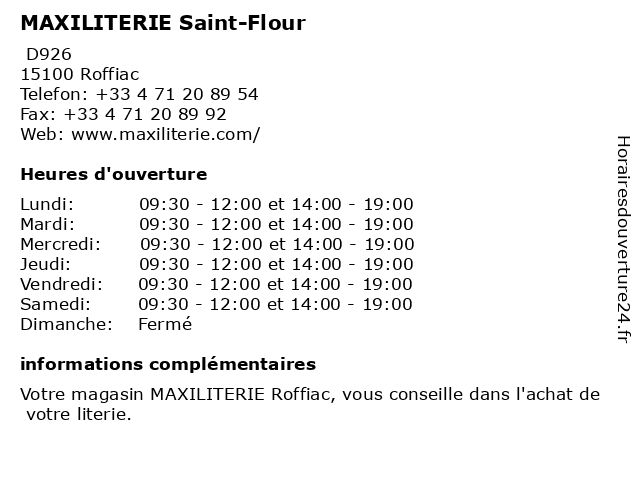 MAXILITERIE Saint-Flour

D926
15100 Roffiac
Telefon: +33 4 71 20 89 54
Fax: +33 4 71 20 89 92
Web: www.maxiliterie.com/

Heures d'ouverture

| | |
|---|---|
| Lundi: | 09:30 - 12:00 et 14:00 - 19:00 |
| Mardi: | 09:30 - 12:00 et 14:00 - 19:00 |
| Mercredi: | 09:30 - 12:00 et 14:00 - 19:00 |
| Jeudi: | 09:30 - 12:00 et 14:00 - 19:00 |
| Vendredi: | 09:30 - 12:00 et 14:00 - 19:00 |
| Samedi: | 09:30 - 12:00 et 14:00 - 19:00 |
| Dimanche: | Fermé |

informations complémentaires

Votre magasin MAXILITERIE Roffiac, vous conseille dans l'achat de votre literie.

Horairesdouverture24.fr